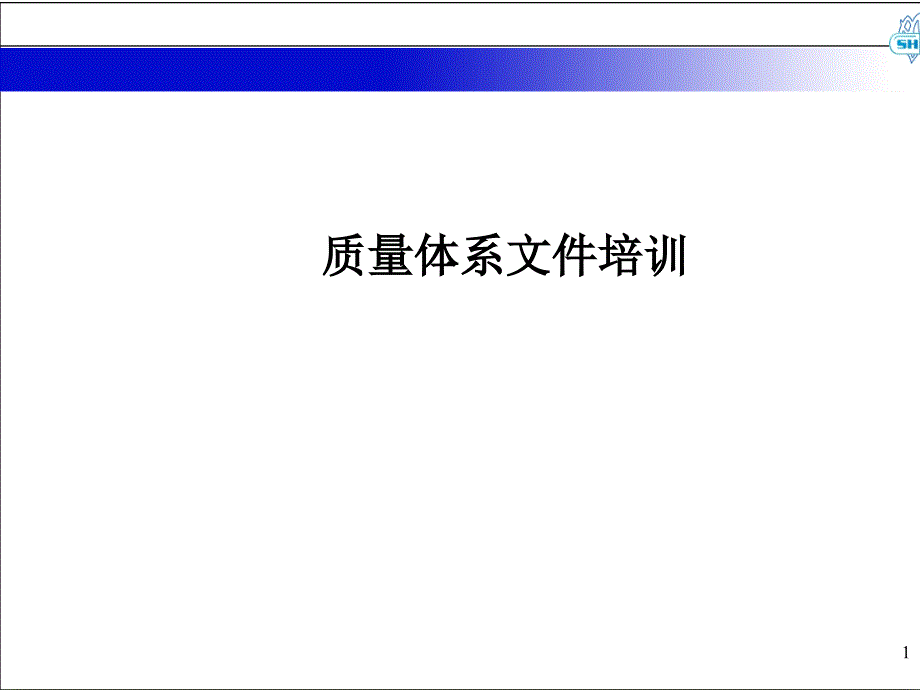 SH

质量体系文件培训

1